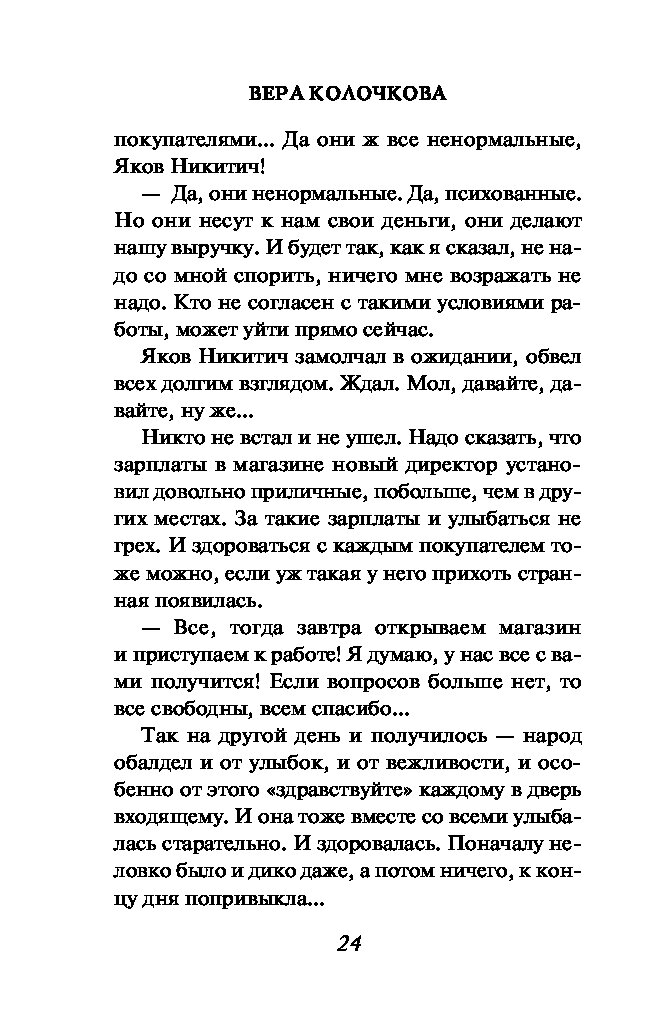 ВЕРА КОЛОЧКОВА

покупателями... Да они ж все ненормальные, Яков Никитич!

— Да, они ненормальные. Да, психованные. Но они несут к нам свои деньги, они делают нашу выручку. И будет так, как я сказал, не надо со мной спорить, ничего мне возражать не надо. Кто не согласен с такими условиями работы, может уйти прямо сейчас.

Яков Никитич замолчал в ожидании, обвел всех долгим взглядом. Ждал. Мол, давайте, давайте, ну же...

Никто не встал и не ушел. Надо сказать, что зарплаты в магазине новый директор установил довольно приличные, побольше, чем в других местах. За такие зарплаты и улыбаться не грех. И здороваться с каждым покупателем тоже можно, если уж такая у него прихоть странная появилась.

— Все, тогда завтра открываем магазин и приступаем к работе! Я думаю, у нас все с вами получится! Если вопросов больше нет, то все свободны, всем спасибо...

Так на другой день и получилось — народ обалдел и от улыбок, и от вежливости, и особенно от этого «здравствуйте» каждому в дверь входящему. И она тоже вместе со всеми улыбалась старательно. И здоровалась. Поначалу неловко было и дико даже, а потом ничего, к концу дня попривыкла...

24